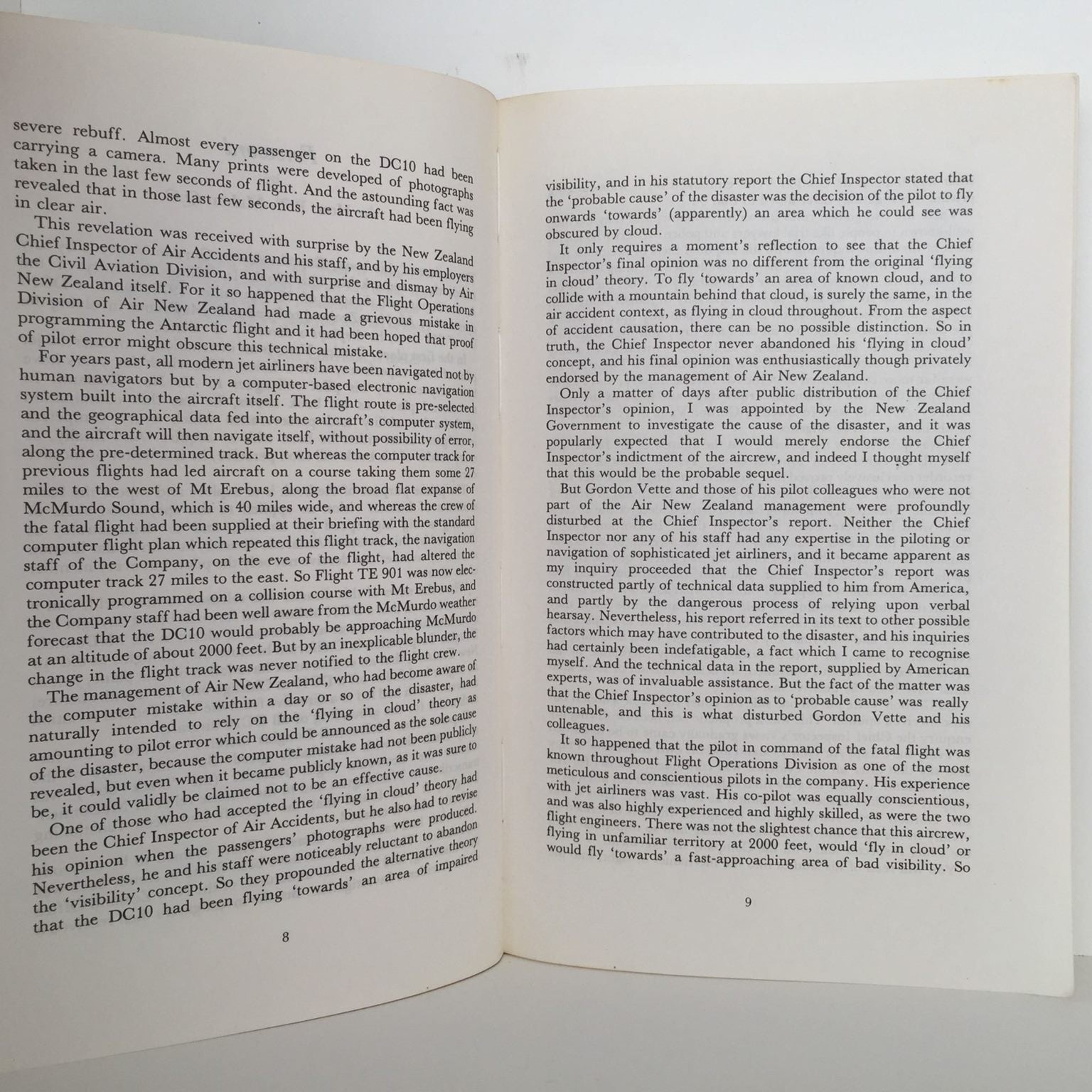 severe rebuff. Almost every passenger on the DC10 had been carrying a camera. Many prints were developed of photographs taken in the last few seconds of flight. And the astounding fact was revealed that in those last few seconds, the aircraft had been flying in clear air.

This revelation was received with surprise by the New Zealand Chief Inspector of Air Accidents and his staff, and by his employers the Civil Aviation Division, and with surprise and dismay by Air New Zealand itself. For it so happened that the Flight Operations Division of Air New Zealand had made a grievous mistake in programming the Antarctic flight and it had been hoped that proof of pilot error might obscure this technical mistake.

For years past, all modern jet airliners have been navigated not by human navigators but by a computer-based electronic navigation system built into the aircraft itself. The flight route is pre-selected and the geographical data fed into the aircraft's computer system, and the aircraft will then navigate itself, without possibility of error, along the pre-determined track. But whereas the computer track for previous flights had led aircraft on a course taking them some 27 miles to the west of Mt Erebus, along the broad flat expanse of McMurdo Sound, which is 40 miles wide, and whereas the crew of the fatal flight had been supplied at their briefing with the standard computer flight plan which repeated this flight track, the navigation staff of the Company, on the eve of the flight, had altered the computer track 27 miles to the east. So Flight TE 901 was now electronically programmed on a collision course with Mt Erebus, and the Company staff had been well aware from the McMurdo weather forecast that the DC10 would probably be approaching McMurdo at an altitude of about 2000 feet. But by an inexplicable blunder, the change in the flight track was never notified to the flight crew.

The management of Air New Zealand, who had become aware of the computer mistake within a day or so of the disaster, had naturally intended to rely on the 'flying in cloud' theory as amounting to pilot error which could be announced as the sole cause of the disaster, because the computer mistake had not been publicly revealed, but even when it became publicly known, as it was sure to be, it could validly be claimed not to be an effective cause.

One of those who had accepted the 'flying in cloud' theory had been the Chief Inspector of Air Accidents, but he also had to revise his opinion when the passengers' photographs were produced. Nevertheless, he and his staff were noticeably reluctant to abandon the 'visibility' concept. So they propounded the alternative theory that the DC10 had been flying 'towards' an area of impaired

8

visibility, and in his statutory report the Chief Inspector stated that the 'probable cause' of the disaster was the decision of the pilot to fly onwards 'towards' (apparently) an area which he could see was obscured by cloud.

It only requires a moment's reflection to see that the Chief Inspector's final opinion was no different from the original 'flying in cloud' theory. To fly 'towards' an area of known cloud, and to collide with a mountain behind that cloud, is surely the same, in the air accident context, as flying in cloud throughout. From the aspect of accident causation, there can be no possible distinction. So in truth, the Chief Inspector never abandoned his 'flying in cloud' concept, and his final opinion was enthusiastically though privately endorsed by the management of Air New Zealand.

Only a matter of days after public distribution of the Chief Inspector's opinion, I was appointed by the New Zealand Government to investigate the cause of the disaster, and it was popularly expected that I would merely endorse the Chief Inspector's indictment of the aircrew, and indeed I thought myself that this would be the probable sequel.

But Gordon Vette and those of his pilot colleagues who were not part of the Air New Zealand management were profoundly disturbed at the Chief Inspector's report. Neither the Chief Inspector nor any of his staff had any expertise in the piloting or navigation of sophisticated jet airliners, and it became apparent as my inquiry proceeded that the Chief Inspector's report was constructed partly of technical data supplied to him from America, and partly by the dangerous process of relying upon verbal hearsay. Nevertheless, his report referred in its text to other possible factors which may have contributed to the disaster, and his inquiries had certainly been indefatigable, a fact which I came to recognise myself. And the technical data in the report, supplied by American experts, was of invaluable assistance. But the fact of the matter was that the Chief Inspector's opinion as to 'probable cause' was really untenable, and this is what disturbed Gordon Vette and his colleagues.

It so happened that the pilot in command of the fatal flight was known throughout Flight Operations Division as one of the most meticulous and conscientious pilots in the company. His experience with jet airliners was vast. His co-pilot was equally conscientious, and was also highly experienced and highly skilled, as were the two flight engineers. There was not the slightest chance that this aircrew, flying in unfamiliar territory at 2000 feet, would 'fly in cloud' or would fly 'towards' a fast-approaching area of bad visibility. So

9